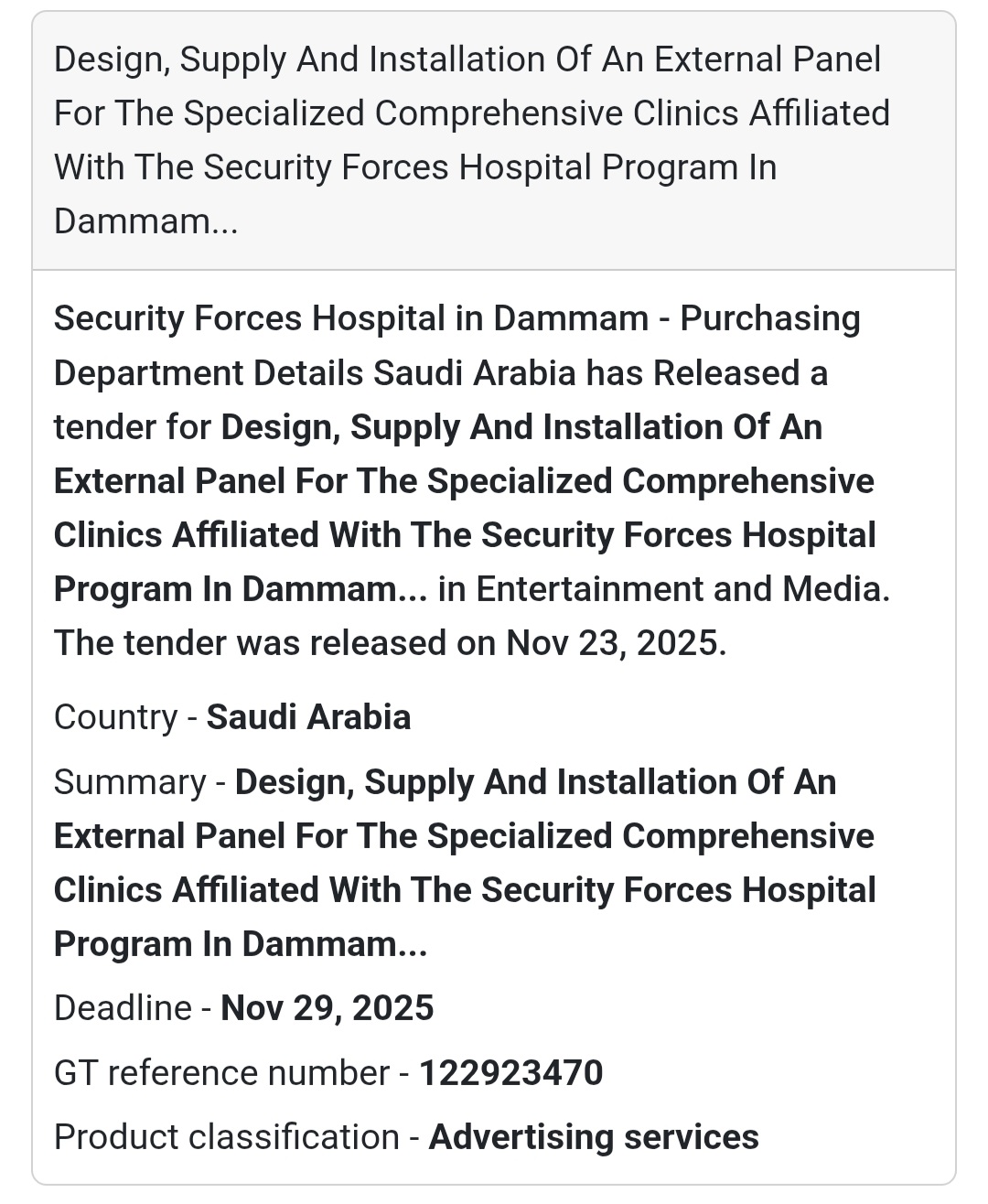 Design, Supply And Installation Of An External Panel For The Specialized Comprehensive Clinics Affiliated With The Security Forces Hospital Program In Dammam...

Security Forces Hospital in Dammam - Purchasing Department Details Saudi Arabia has Released a tender for Design, Supply And Installation Of An External Panel For The Specialized Comprehensive Clinics Affiliated With The Security Forces Hospital Program In Dammam... in Entertainment and Media. The tender was released on Nov 23, 2025.

Country - Saudi Arabia

Summary - Design, Supply And Installation Of An External Panel For The Specialized Comprehensive Clinics Affiliated With The Security Forces Hospital Program In Dammam...

Deadline - Nov 29, 2025

GT reference number - 122923470

Product classification - Advertising services